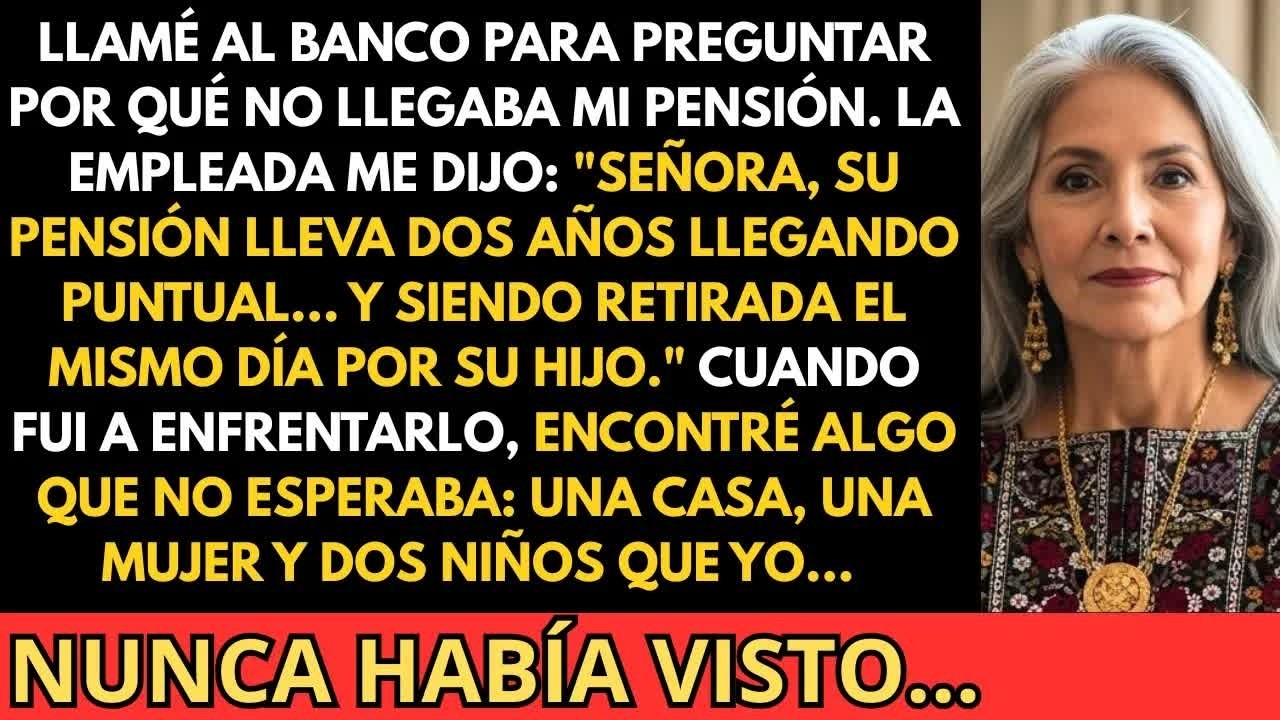 LLAMÉ AL BANCO PARA PREGUNTAR POR QUÉ NO LLEGABA MI PENSIÓN. LA EMPLEADA ME DIJO: "SEÑORA, SU PENSIÓN LLEVA DOS AÑOS LLEGANDO PUNTUAL... Y SIENDO RETIRADA EL MISMO DÍA POR SU HIJO." CUANDO FUI A ENFRENTARLO, ENCONTRÉ ALGO QUE NO ESPERABA: UNA CASA, UNA MUJER Y DOS NIÑOS QUE YO...

NUNCA HABÍA VISTO...